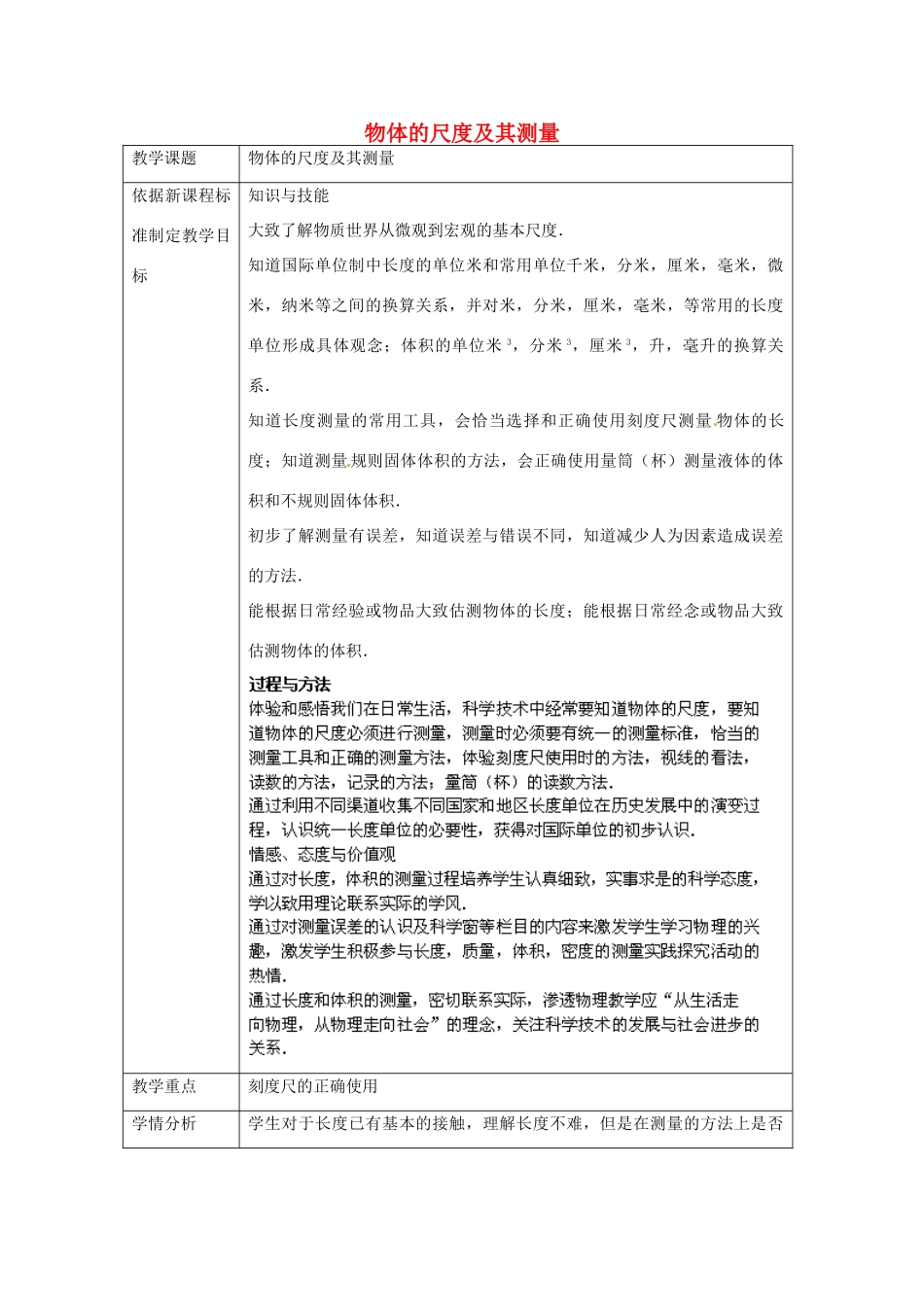 物体的尺度及其测量

| 教学课题 | 物体的尺度及其测量 |
|---|---|
| 依据新课程标准制定教学目标 | 知识与技能<br>大致了解物质世界从微观到宏观的基本尺度.<br>知道国际单位制中长度的单位米和常用单位千米，分米，厘米，毫米，微米，纳米等之间的换算关系，并对米，分米，厘米，毫米，等常用的长度单位形成具体观念；体积的单位米$^3$，分米$^3$，厘米$^3$，升，毫升的换算关系.<br>知道长度测量的常用工具，会恰当选择和正确使用刻度尺测量物体的长度；知道测量规则固体体积的方法，会正确使用量筒（杯）测量液体的体积和不规则固体体积.<br>初步了解测量有误差，知道误差与错误不同，知道减少人为因素造成误差的方法.<br>能根据日常经验或物品大致估测物体的长度；能根据日常经念或物品大致估测物体的体积.<br>过程与方法<br>体验和感悟我们在日常生活，科学技术中经常要知道物体的尺度，要知道物体的尺度必须进行测量，测量时必须要有统一的测量标准，恰当的测量工具和正确的测量方法，体验刻度尺使用时的方法，视线的看法，读数的方法，记录的方法；量筒（杯）的读数方法.<br>通过利用不同渠道收集不同国家和地区长度单位在历史发展中的演变过程，认识统一长度单位的必要性，获得对国际单位的初步认识.<br>情感、态度与价值观<br>通过对长度，体积的测量过程培养学生认真细致，实事求是的科学态度，学以致用理论联系实际的学风.<br>通过对测量误差的认识及科学窗等栏目的内容来激发学生学习物理的兴趣，激发学生积极参与长度，质量，体积，密度的测量实践探究活动的热情.<br>通过长度和体积的测量，密切联系实际，渗透物理教学应“从生活走向物理，从物理走向社会”的理念，关注科学技术的发展与社会进步的关系. |
| 教学重点 | 刻度尺的正确使用 |
| 学情分析 | 学生对于长度已有基本的接触，理解长度不难，但是在测量的方法上是否 |